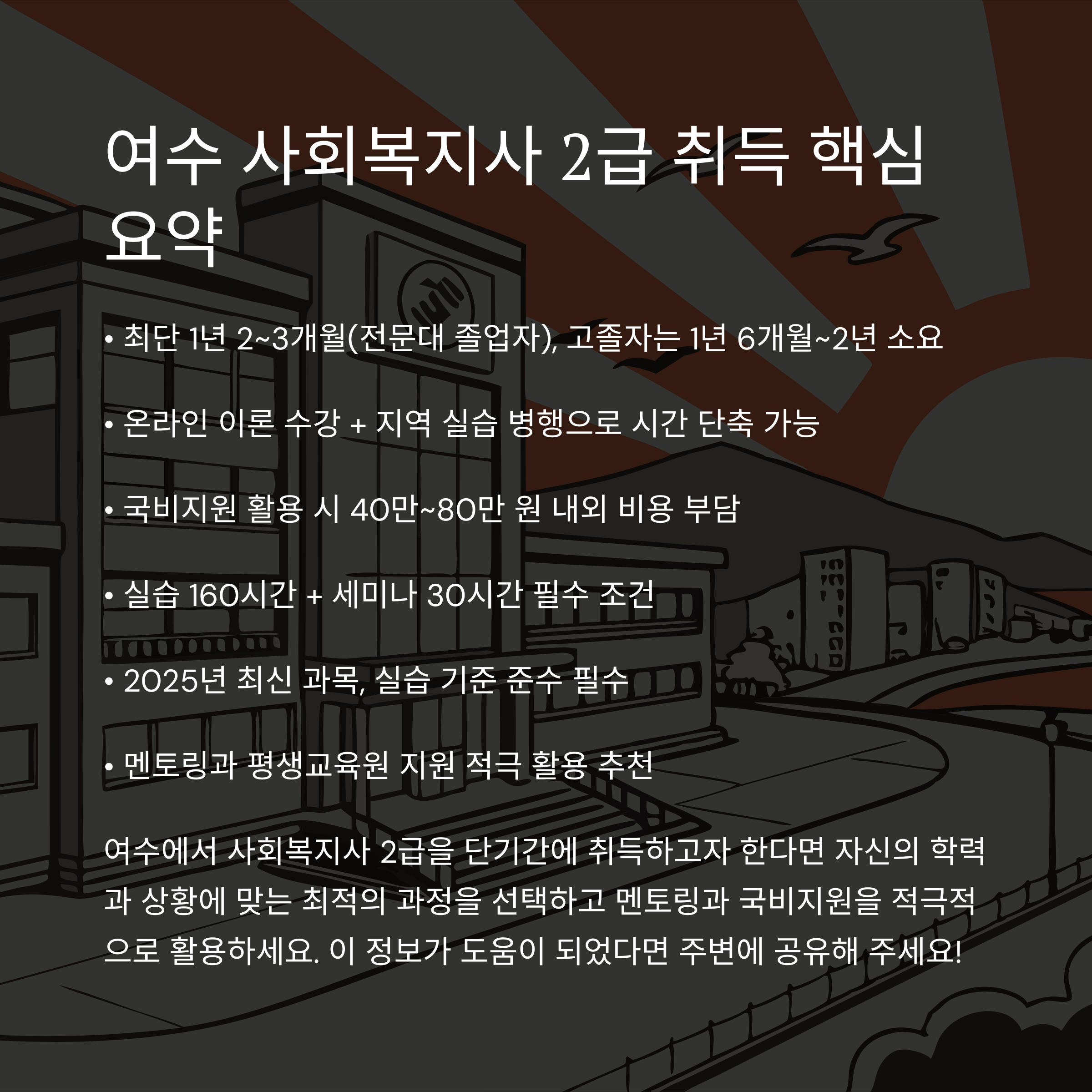 여수 사회복지사 2급 취득 핵심 요약

• 최단 1년 2~3개월(전문대 졸업자), 고졸자는 1년 6개월~2년 소요

• 온라인 이론 수강 + 지역 실습 병행으로 시간 단축 가능

• 국비지원 활용 시 40만~80만 원 내외 비용 부담

• 실습 160시간 + 세미나 30시간 필수 조건

• 2025년 최신 과목, 실습 기준 준수 필수

• 멘토링과 평생교육원 지원 적극 활용 추천

여수에서 사회복지사 2급을 단기간에 취득하고자 한다면 자신의 학력과 상황에 맞는 최적의 과정을 선택하고 멘토링과 국비지원을 적극적으로 활용하세요. 이 정보가 도움이 되었다면 주변에 공유해 주세요!